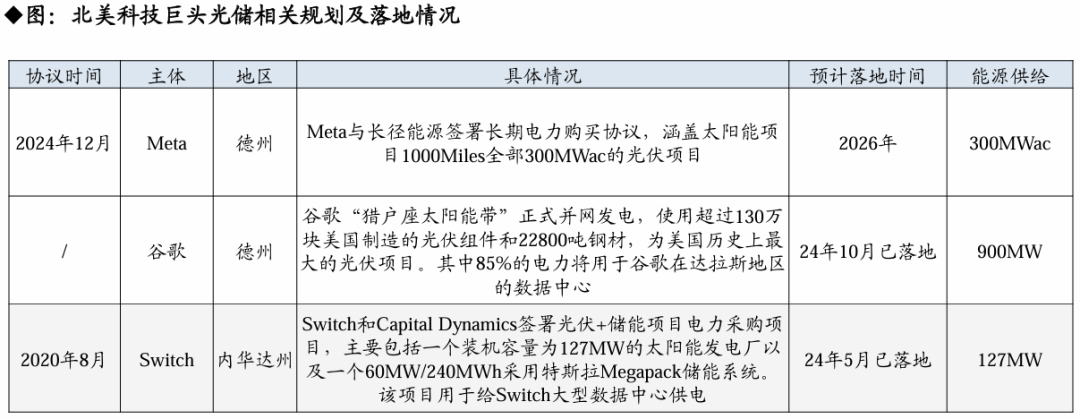 ◆图：北美科技巨头光储相关规划及落地情况

| 协议时间 | 主体 | 地区 | 具体情况 | 预计落地时间 | 能源供给 |
|---|---|---|---|---|---|
| 2024年12月 | Meta | 德州 | Meta与长径能源签署长期电力购买协议，涵盖太阳能项目1000Miles全部300MWac的光伏项目 | 2026年 | 300MWac |
| / | 谷歌 | 德州 | 谷歌“猎户座太阳能带”正式并网发电，使用超过130万块美国制造的光伏组件和22800吨钢材，为美国历史上最大的光伏项目。其中85%的电力将用于谷歌在达拉斯地区的数据中心 | 24年10月已落地 | 900MW |
| 2020年8月 | Switch | 内华达州 | Switch和Capital Dynamics签署光伏+储能项目电力采购项目，主要包括一个装机容量为127MW的太阳能发电厂以及一个60MW/240MWh采用特斯拉Megapack储能系统。该项目用于给Switch大型数据中心供电 | 24年5月已落地 | 127MW |